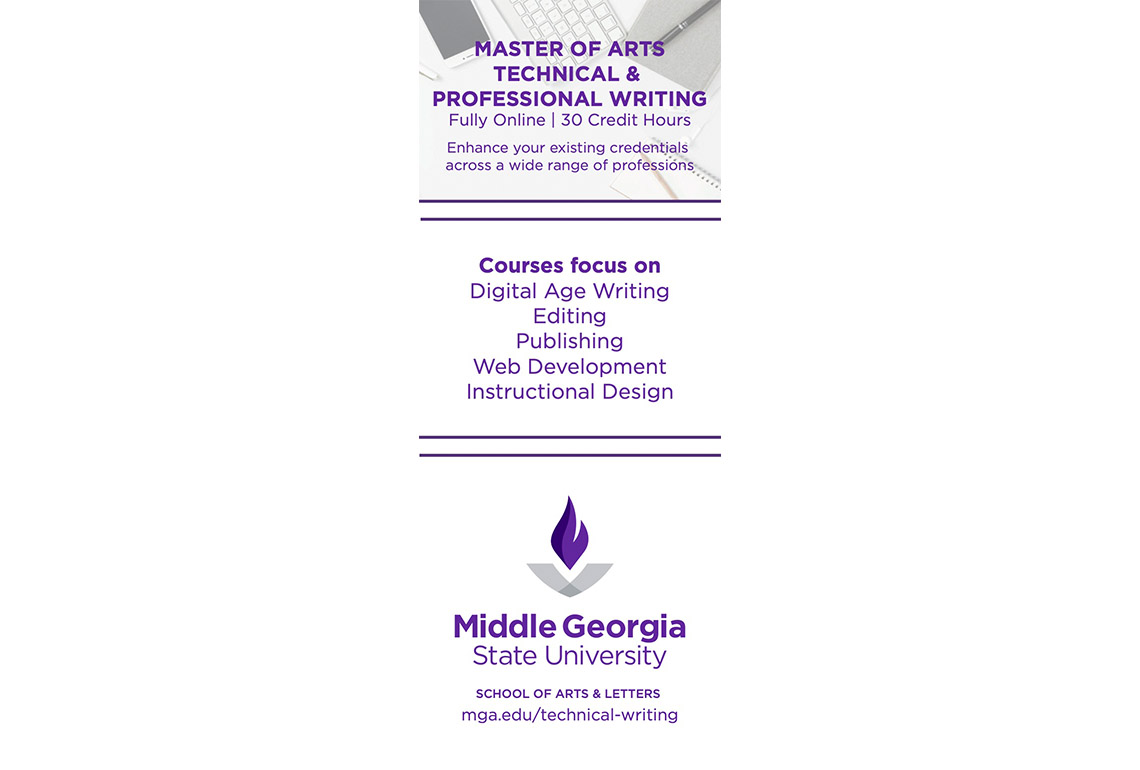 MASTER OF ARTS
TECHNICAL &
PROFESSIONAL WRITING
Fully Online | 30 Credit Hours

Enhance your existing credentials across a wide range of professions

Courses focus on
Digital Age Writing
Editing
Publishing
Web Development
Instructional Design

Middle Georgia
State University

SCHOOL OF ARTS & LETTERS
mga.edu/technical-writing